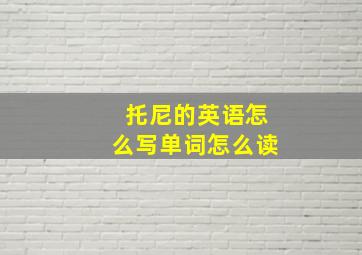 托尼的英语怎么写单词怎么读